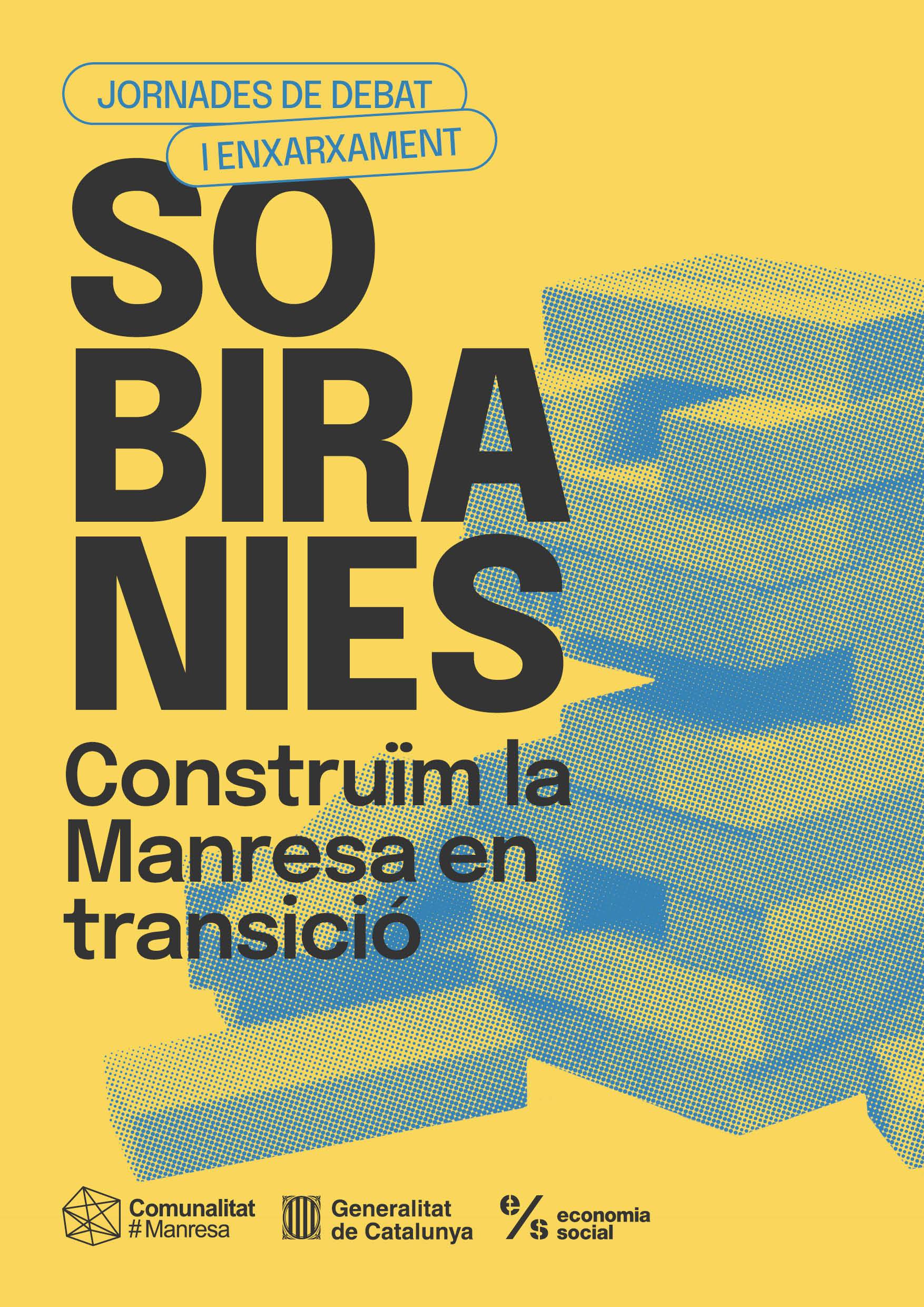 JORNADES DE DEBAT
I ENXARXAMENT

SO
BIRA
NIES

Construïm la Manresa en transició

Comunalitat #Manresa

Generalitat de Catalunya

e/s economia social